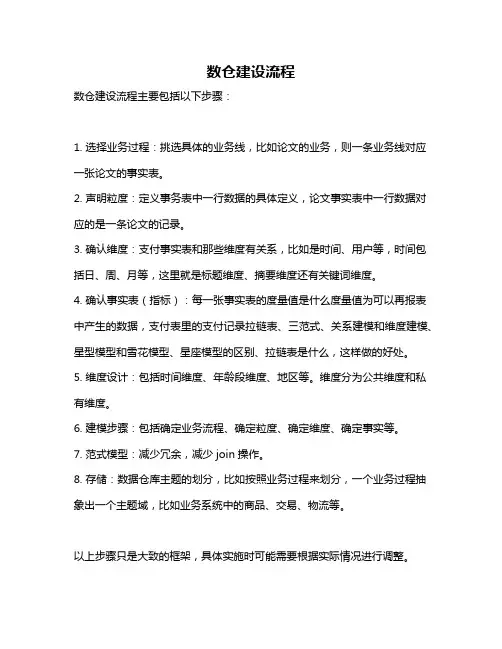 数仓建设流程

数仓建设流程主要包括以下步骤：

1. 选择业务过程：挑选具体的业务线，比如论文的业务，则一条业务线对应一张论文的事实表。

2. 声明粒度：定义事务表中一行数据的具体定义，论文事实表中一行数据对应的是一条论文的记录。

3. 确认维度：支付事实表和那些维度有关系，比如是时间、用户等，时间包括日、周、月等，这里就是标题维度、摘要维度还有关键词维度。

4. 确认事实表（指标）：每一张事实表的度量值是什么度量值为可以再报表中产生的数据，支付表里的支付记录拉链表、三范式、关系建模和维度建模、星型模型和雪花模型、星座模型的区别、拉链表是什么，这样做的好处。

5. 维度设计：包括时间维度、年龄段维度、地区等。维度分为公共维度和私有维度。

6. 建模步骤：包括确定业务流程、确定粒度、确定维度、确定事实等。

7. 范式模型：减少冗余，减少 join 操作。

8. 存储：数据仓库主题的划分，比如按照业务过程来划分，一个业务过程抽象出一个主题域，比如业务系统中的商品、交易、物流等。

以上步骤只是大致的框架，具体实施时可能需要根据实际情况进行调整。